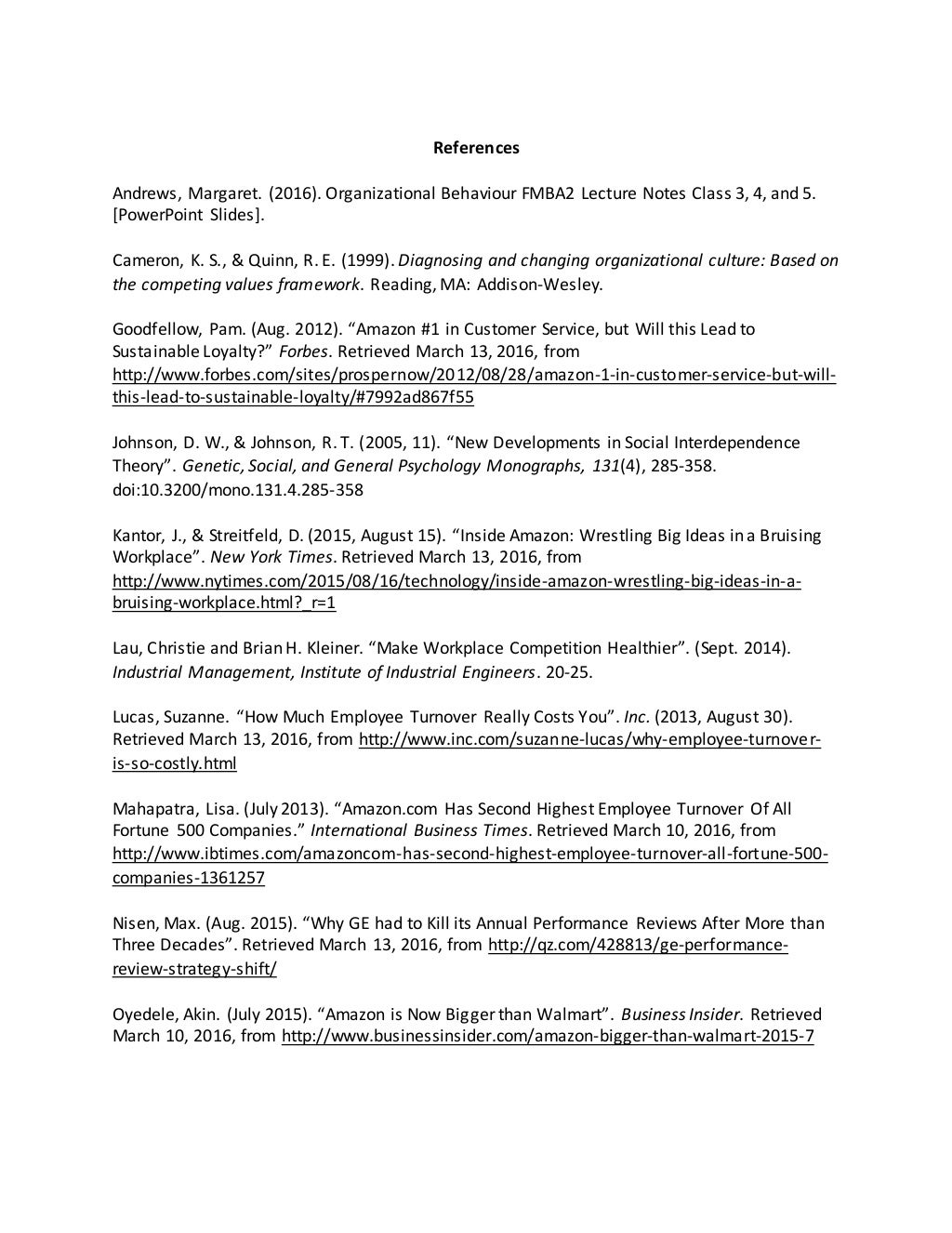 References

Andrews, Margaret. (2016). Organizational Behaviour FMBA2 Lecture Notes Class 3, 4, and 5. [PowerPoint Slides].

Cameron, K. S., & Quinn, R. E. (1999). Diagnosing and changing organizational culture: Based on the competing values framework. Reading, MA: Addison-Wesley.

Goodfellow, Pam. (Aug. 2012). “Amazon #1 in Customer Service, but Will this Lead to Sustainable Loyalty?” Forbes. Retrieved March 13, 2016, from http://www.forbes.com/sites/prospernow/2012/08/28/amazon-1-in-customer-service-but-will-this-lead-to-sustainable-loyalty/#7992ad867f55

Johnson, D. W., & Johnson, R. T. (2005, 11). “New Developments in Social Interdependence Theory”. Genetic, Social, and General Psychology Monographs, 131(4), 285-358. doi:10.3200/mono.131.4.285-358

Kantor, J., & Streitfeld, D. (2015, August 15). “Inside Amazon: Wrestling Big Ideas in a Bruising Workplace”. New York Times. Retrieved March 13, 2016, from http://www.nytimes.com/2015/08/16/technology/inside-amazon-wrestling-big-ideas-in-a-bruising-workplace.html?_r=1

Lau, Christie and Brian H. Kleiner. “Make Workplace Competition Healthier”. (Sept. 2014). Industrial Management, Institute of Industrial Engineers. 20-25.

Lucas, Suzanne. “How Much Employee Turnover Really Costs You”. Inc. (2013, August 30). Retrieved March 13, 2016, from http://www.inc.com/suzanne-lucas/why-employee-turnover-is-so-costly.html

Mahapatra, Lisa. (July 2013). “Amazon.com Has Second Highest Employee Turnover Of All Fortune 500 Companies.” International Business Times. Retrieved March 10, 2016, from http://www.ibtimes.com/amazoncom-has-second-highest-employee-turnover-all-fortune-500-companies-1361257

Nisen, Max. (Aug. 2015). “Why GE had to Kill its Annual Performance Reviews After More than Three Decades”. Retrieved March 13, 2016, from http://qz.com/428813/ge-performance-review-strategy-shift/

Oyedele, Akin. (July 2015). “Amazon is Now Bigger than Walmart”. Business Insider. Retrieved March 10, 2016, from http://www.businessinsider.com/amazon-bigger-than-walmart-2015-7